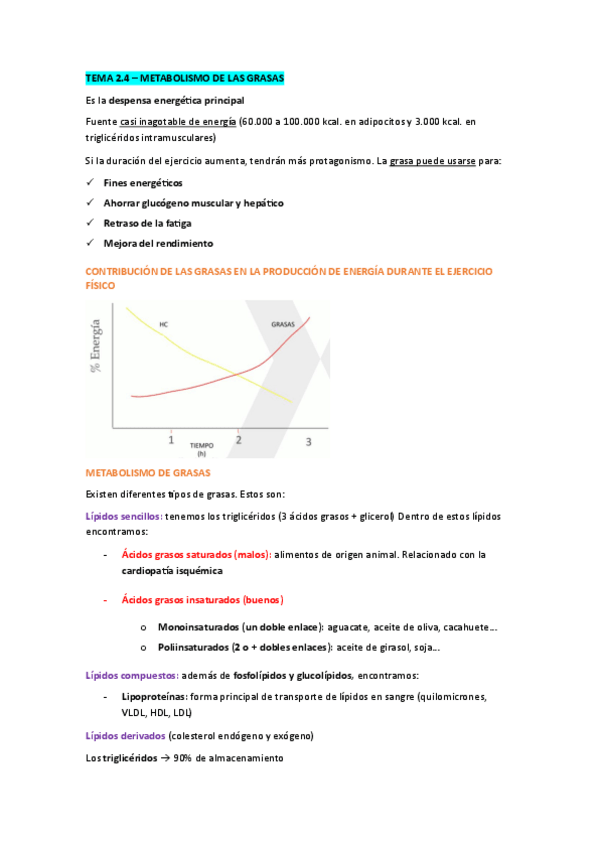 TEMA 2.4 – METABOLISMO DE LAS GRASAS

Es la despensa energética principal

Fuente casi inagotable de energía (60.000 a 100.000 kcal. en adipocitos y 3.000 kcal. en triglicéridos intramusculares)

Si la duración del ejercicio aumenta, tendrán más protagonismo. La grasa puede usarse para:

✓ Fines energéticos
✓ Ahorrar glucógeno muscular y hepático
✓ Retraso de la fatiga
✓ Mejora del rendimiento

CONTRIBUCIÓN DE LAS GRASAS EN LA PRODUCCIÓN DE ENERGÍA DURANTE EL EJERCICIO FÍSICO

% Energía
HC
GRASAS
1
2
3
TIEMPO (h)

METABOLISMO DE GRASAS

Existen diferentes tipos de grasas. Estos son:

Lípidos sencillos: tenemos los triglicéridos (3 ácidos grasos + glicerol) Dentro de estos lípidos encontramos:

- Ácidos grasos saturados (malos): alimentos de origen animal. Relacionado con la cardiopatía isquémica

- Ácidos grasos insaturados (buenos)

o Monoinsaturados (un doble enlace): aguacate, aceite de oliva, cacahuete…
o Poliinsaturados (2 o + dobles enlaces): aceite de girasol, soja…

Lípidos compuestos: además de fosfolípidos y glucolípidos, encontramos:

- Lipoproteínas: forma principal de transporte de lípidos en sangre (quilomicrones, VLDL, HDL, LDL)

Lípidos derivados (colesterol endógeno y exógeno)

Los triglicéridos → 90% de almacenamiento